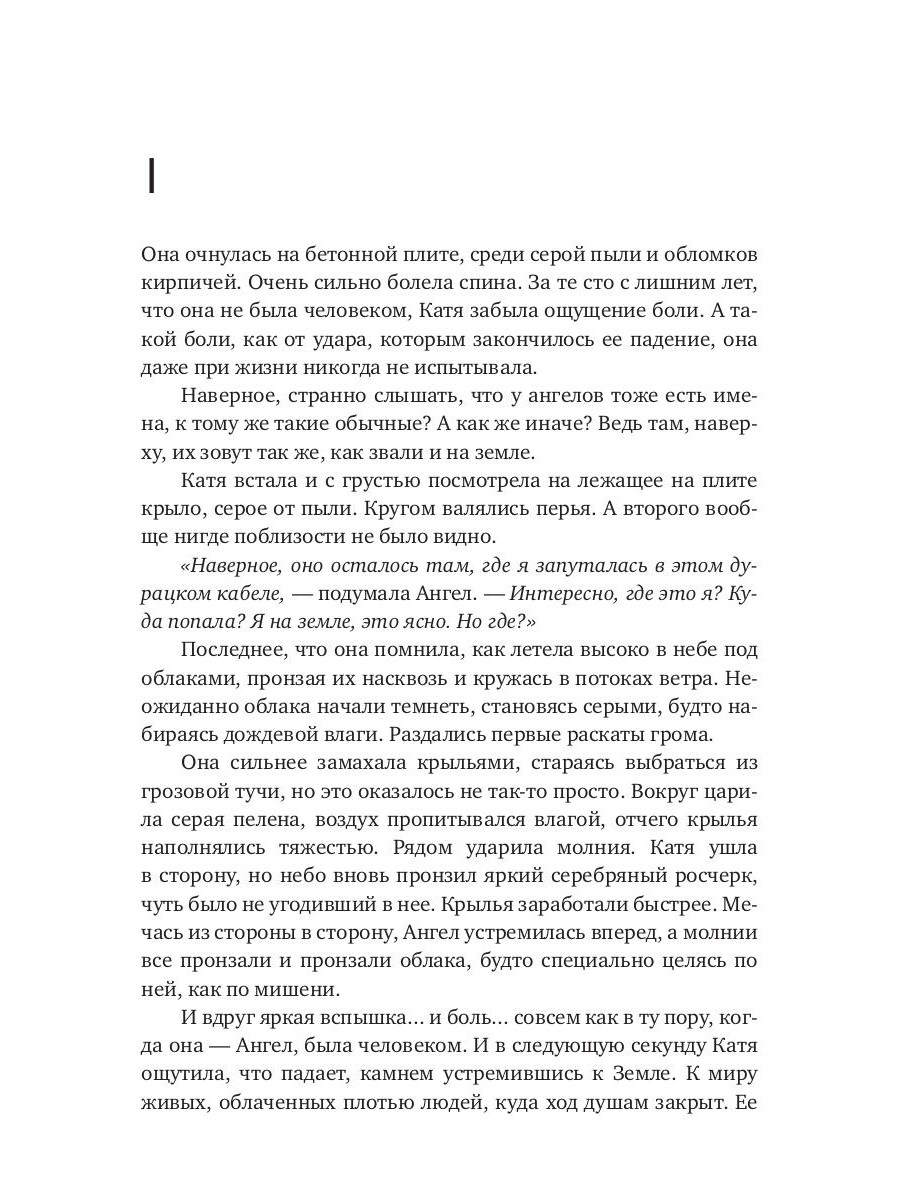 I

Она очнулась на бетонной плите, среди серой пыли и обломков кирпичей. Очень сильно болела спина. За те сто с лишним лет, что она не была человеком, Катя забыла ощущение боли. А такой боли, как от удара, которым закончилось ее падение, она даже при жизни никогда не испытывала.

Наверное, странно слышать, что у ангелов тоже есть имена, к тому же такие обычные? А как же иначе? Ведь там, наверху, их зовут так же, как звали и на земле.

Катя встала и с грустью посмотрела на лежащее на плите крыло, серое от пыли. Кругом валялись перья. А второго вообще нигде поблизости не было видно.

«Наверное, оно осталось там, где я запуталась в этом дурацком кабеле, — подумала Ангел. — Интересно, где это я? Куда попала? Я на земле, это ясно. Но где?»

Последнее, что она помнила, как летела высоко в небе под облаками, пронзая их насквозь и кружась в потоках ветра. Неожиданно облака начали темнеть, становясь серыми, будто набираясь дождевой влаги. Раздались первые раскаты грома.

Она сильнее замахала крыльями, стараясь выбраться из грозовой тучи, но это оказалось не так-то просто. Вокруг царила серая пелена, воздух пропитывался влагой, отчего крылья наполнялись тяжестью. Рядом ударила молния. Катя ушла в сторону, но небо вновь пронзил яркий серебряный росчерк, чуть было не угодивший в нее. Крылья заработали быстрее. Мечась из стороны в сторону, Ангел устремилась вперед, а молнии все пронзали и пронзали облака, будто специально целясь по ней, как по мишени.

И вдруг яркая вспышка... и боль... совсем как в ту пору, когда она — Ангел, была человеком. И в следующую секунду Катя ощутила, что падает, камнем устремившись к Земле. К миру живых, облаченных плотью людей, куда ход душам закрыт. Ее